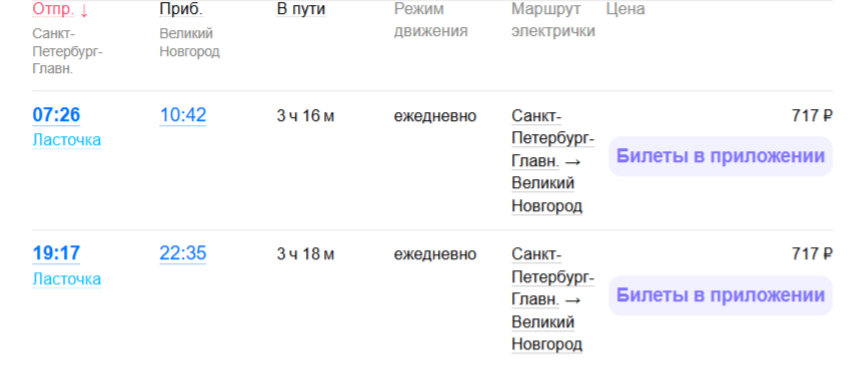 | Отпр. ↓ Санкт-Петербург-Главн. | Приб. Великий Новгород | В пути | Режим движения | Маршрут электрички | Цена |
|---|---|---|---|---|---|
| 07:26 Ласточка | 10:42 | 3 ч 16 м | ежедневно | Санкт-Петербург-Главн. → Великий Новгород | 717 ₽ Билеты в приложении |
| 19:17 Ласточка | 22:35 | 3 ч 18 м | ежедневно | Санкт-Петербург-Главн. → Великий Новгород | 717 ₽ Билеты в приложении |